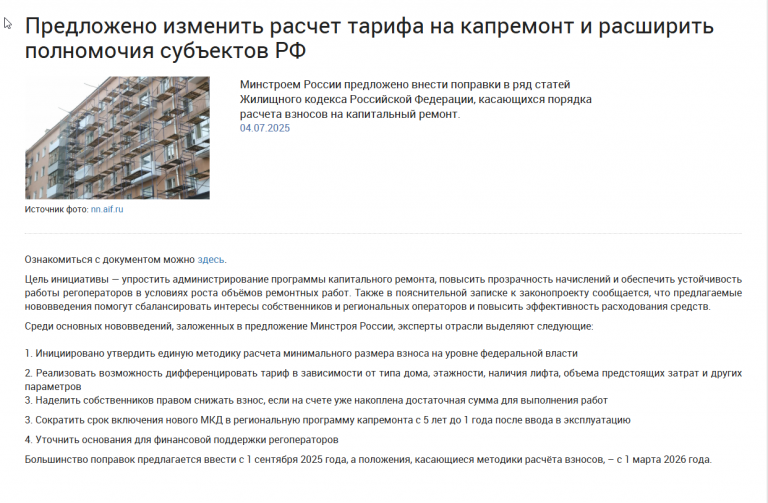 Предложено изменить расчет тарифа на капремонт и расширить полномочия субъектов РФ

Минстроем России предложено внести поправки в ряд статей Жилищного кодекса Российской Федерации, касающихся порядка расчета взносов на капитальный ремонт.
04.07.2025

Источник фото: nn.aif.ru

Ознакомиться с документом можно здесь.

Цель инициативы — упростить администрирование программы капитального ремонта, повысить прозрачность начислений и обеспечить устойчивость работы регоператоров в условиях роста объёмов ремонтных работ. Также в пояснительной записке к законопроекту сообщается, что предлагаемые нововведения помогут сбалансировать интересы собственников и региональных операторов и повысить эффективность расходования средств.

Среди основных нововведений, заложенных в предложение Минстроя России, эксперты отрасли выделяют следующие:

1. Инициировано утвердить единую методику расчета минимального размера взноса на уровне федеральной власти

2. Реализовать возможность дифференцировать тариф в зависимости от типа дома, этажности, наличия лифта, объема предстоящих затрат и других параметров
3. Наделить собственников правом снижать взнос, если на счете уже накоплена достаточная сумма для выполнения работ

3. Сократить срок включения нового МКД в региональную программу капремонта с 5 лет до 1 года после ввода в эксплуатацию

4. Уточнить основания для финансовой поддержки регоператоров

Большинство поправок предлагается ввести с 1 сентября 2025 года, а положения, касающиеся методики расчёта взносов, – с 1 марта 2026 года.